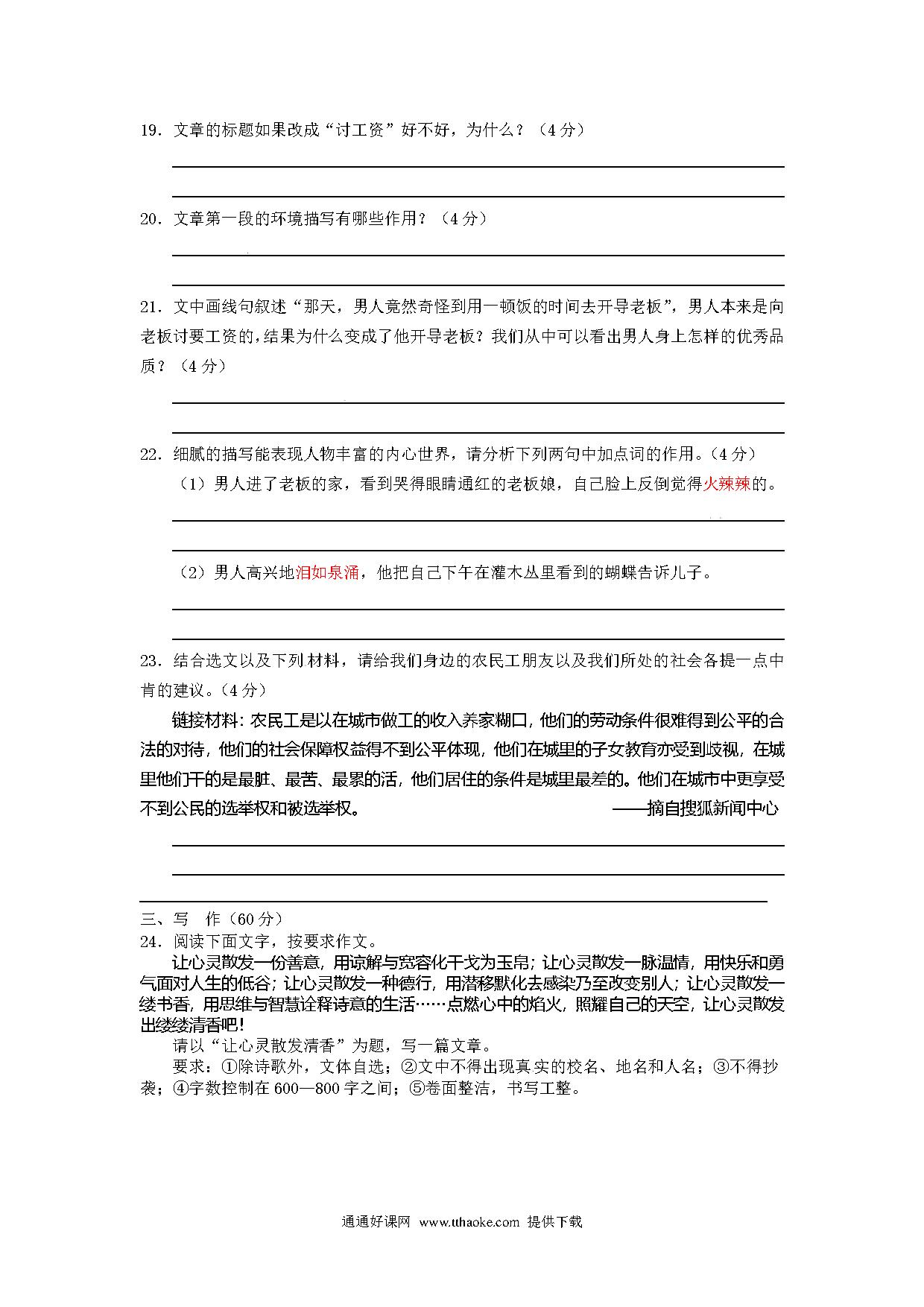 19．文章的标题如果改成“讨工资”好不好，为什么？（4分）

20．文章第一段的环境描写有哪些作用？（4分）

21．文中画线句叙述“那天，男人竟然奇怪到用一顿饭的时间去开导老板”，男人本来是向老板讨要工资的，结果为什么变成了他开导老板？我们从中可以看出男人身上怎样的优秀品质？（4分）

22．细腻的描写能表现人物丰富的内心世界，请分析下列两句中加点词的作用。（4分）

（1）男人进了老板的家，看到哭得眼睛通红的老板娘，自己脸上反倒觉得火辣辣的。

（2）男人高兴地泪如泉涌，他把自己下午在灌木丛里看到的蝴蝶告诉儿子。

23．结合选文以及下列材料，请给我们身边的农民工朋友以及我们所处的社会各提一点中肯的建议。（4分）

链接材料：农民工是以在城市做工的收入养家糊口，他们的劳动条件很难得到公平的合法的对待，他们的社会保障权益得不到公平体现，他们在城里的子女教育亦受到歧视，在城里他们干的是最脏、最苦、最累的活，他们居住的条件是城里最差的。他们在城市中更享受不到公民的选举权和被选举权。 ——摘自搜狐新闻中心

三、写 作（60分）
24．阅读下面文字，按要求作文。
让心灵散发一份善意，用谅解与宽容化干戈为玉帛；让心灵散发一脉温情，用快乐和勇气面对人生的低谷；让心灵散发一种德行，用潜移默化去感染乃至改变别人；让心灵散发一缕书香，用思维与智慧诠释诗意的生活……点燃心中的焰火，照耀自己的天空，让心灵散发出缕缕清香吧！
请以“让心灵散发清香”为题，写一篇文章。
要求：①除诗歌外，文体自选；②文中不得出现真实的校名、地名和人名；③不得抄袭；④字数控制在600—800字之间；⑤卷面整洁，书写工整。

通通好课网 www.tthaoke.com 提供下载